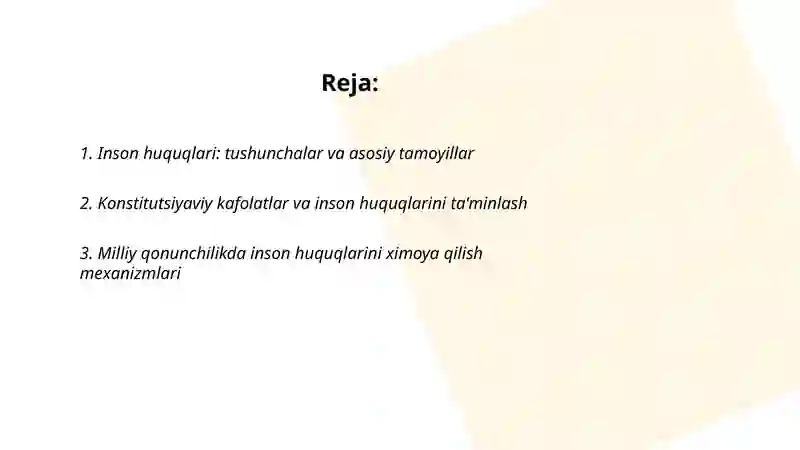 Reja:

1. Inson huquqlari: tushunchalar va asosiy tamoyillar

2. Konstitutsiyaviy kafolatlar va inson huquqlarini ta'minlash

3. Milliy qonunchilikda inson huquqlarini ximoya qilish mexanizmlari